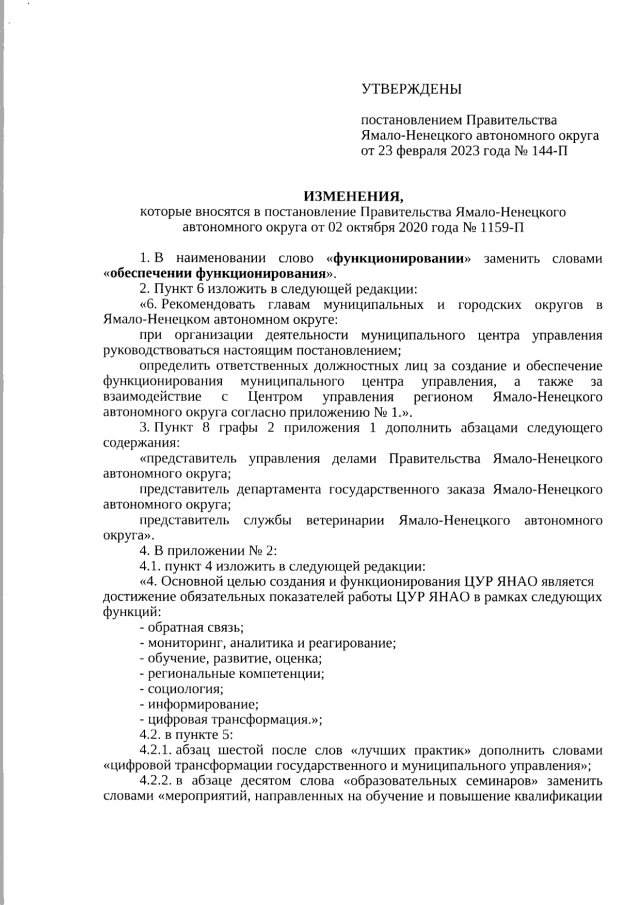 УТВЕРЖДЕНЫ

постановлением Правительства Ямало-Ненецкого автономного округа от 23 февраля 2023 года № 144-П

ИЗМЕНЕНИЯ,
которые вносятся в постановление Правительства Ямало-Ненецкого автономного округа от 02 октября 2020 года № 1159-П

1. В наименовании слово «функционировании» заменить словами «обеспечении функционирования».

2. Пункт 6 изложить в следующей редакции:

«6. Рекомендовать главам муниципальных и городских округов в Ямало-Ненецком автономном округе:

при организации деятельности муниципального центра управления руководствоваться настоящим постановлением;

определить ответственных должностных лиц за создание и обеспечение функционирования муниципального центра управления, а также за взаимодействие с Центром управления регионом Ямало-Ненецкого автономного округа согласно приложению № 1.».

3. Пункт 8 графы 2 приложения 1 дополнить абзацами следующего содержания:

«представитель управления делами Правительства Ямало-Ненецкого автономного округа;

представитель департамента государственного заказа Ямало-Ненецкого автономного округа;

представитель службы ветеринарии Ямало-Ненецкого автономного округа».

4. В приложении № 2:

4.1. пункт 4 изложить в следующей редакции:

«4. Основной целью создания и функционирования ЦУР ЯНАО является достижение обязательных показателей работы ЦУР ЯНАО в рамках следующих функций:

- обратная связь;
- мониторинг, аналитика и реагирование;
- обучение, развитие, оценка;
- региональные компетенции;
- социология;
- информирование;
- цифровая трансформация.»;

4.2. в пункте 5:

4.2.1. абзац шестой после слов «лучших практик» дополнить словами «цифровой трансформации государственного и муниципального управления»;

4.2.2. в абзаце десятом слова «образовательных семинаров» заменить словами «мероприятий, направленных на обучение и повышение квалификации